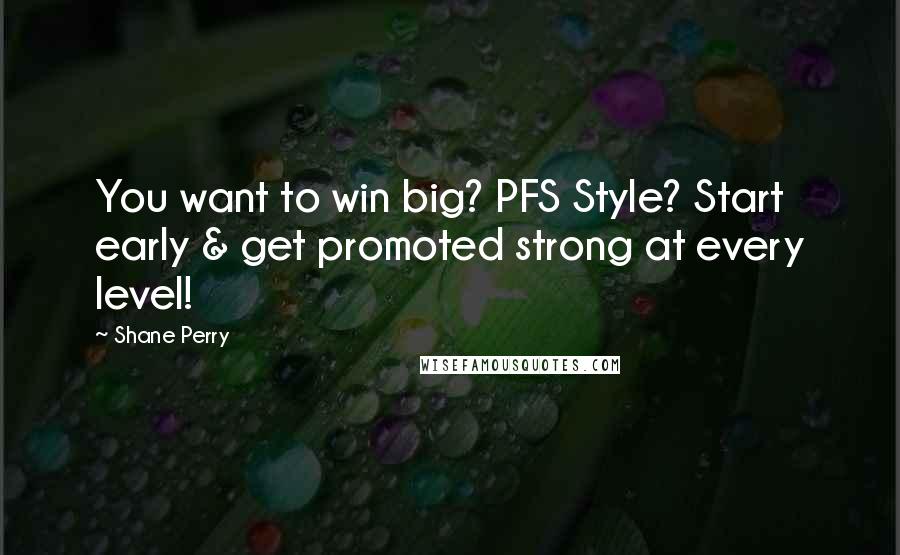 You want to win big? PFS Style? Start early & get promoted strong at every level!

~ Shane Perry

WISEFAMOUSQUOTES.COM